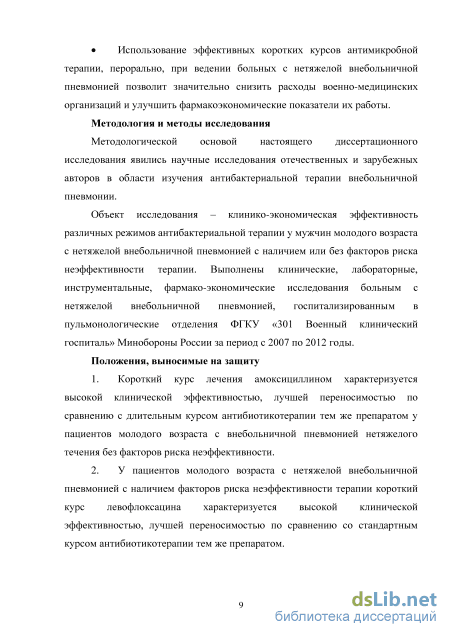 • Использование эффективных коротких курсов антимикробной терапии, перорально, при ведении больных с нетяжелой внебольничной пневмонией позволит значительно снизить расходы военно-медицинских организаций и улучшить фармакоэкономические показатели их работы.

Методология и методы исследования

Методологической основой настоящего диссертационного исследования явились научные исследования отечественных и зарубежных авторов в области изучения антибактериальной терапии внебольничной пневмонии.

Объект исследования – клинико-экономическая эффективность различных режимов антибактериальной терапии у мужчин молодого возраста с нетяжелой внебольничной пневмонией с наличием или без факторов риска неэффективности терапии. Выполнены клинические, лабораторные, инструментальные, фармако-экономические исследования больным с нетяжелой внебольничной пневмонией, госпитализированным в пульмонологические отделения ФГКУ «301 Военный клинический госпиталь» Минобороны России за период с 2007 по 2012 годы.

Положения, выносимые на защиту

1. Короткий курс лечения амоксициллином характеризуется высокой клинической эффективностью, лучшей переносимостью по сравнению с длительным курсом антибиотикотерапии тем же препаратом у пациентов молодого возраста с внебольничной пневмонией нетяжелого течения без факторов риска неэффективности.

2. У пациентов молодого возраста с нетяжелой внебольничной пневмонией с наличием факторов риска неэффективности терапии короткий курс левофлоксацина характеризуется высокой клинической эффективностью, лучшей переносимостью по сравнению со стандартным курсом антибиотикотерапии тем же препаратом.

9

dsLib.net
библиотека диссертаций